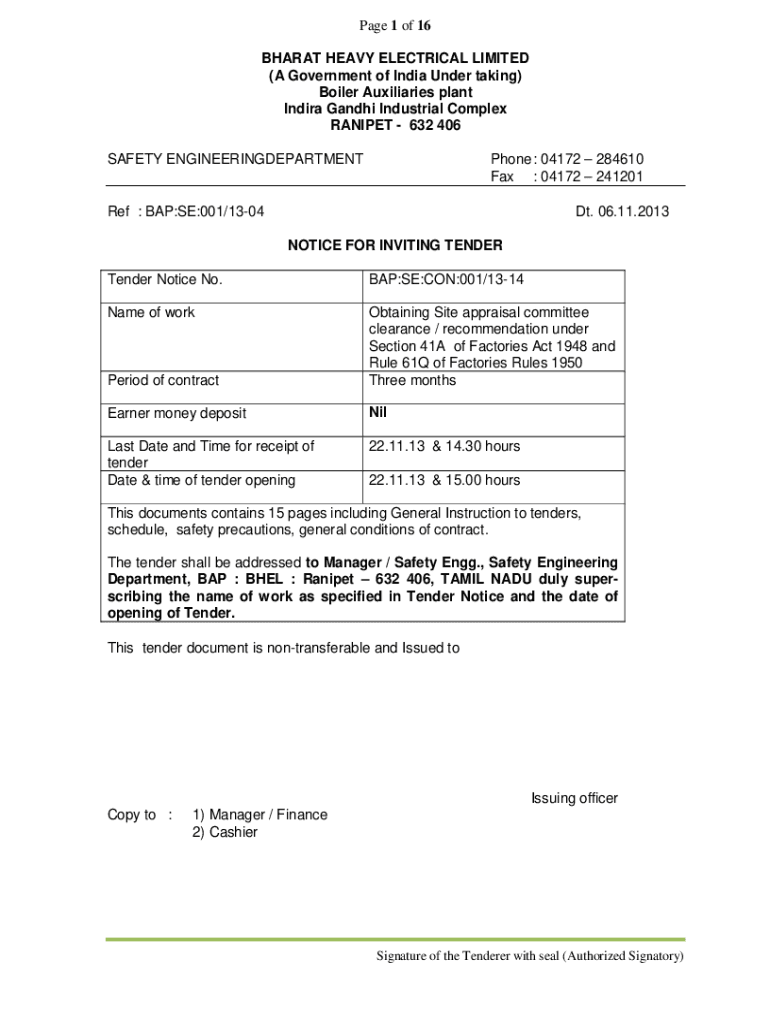 Page 1 of 16

BHARAT HEAVY ELECTRICAL LIMITED
(A Government of India Under taking)
Boiler Auxiliaries plant
Indira Gandhi Industrial Complex
RANIPET - 632 406

SAFETY ENGINEERINGDEPARTMENT

Phone : 04172 – 284610
Fax : 04172 – 241201

Ref : BAP:SE:001/13-04

Dt. 06.11.2013

NOTICE FOR INVITING TENDER

| Tender Notice No. | BAP:SE:CON:001/13-14 |
|---|---|
| Name of work | Obtaining Site appraisal committee clearance / recommendation under Section 41A of Factories Act 1948 and Rule 61Q of Factories Rules 1950 |
| Period of contract | Three months |
| Earner money deposit | Nil |
| Last Date and Time for receipt of tender | 22.11.13 & 14.30 hours |
| Date & time of tender opening | 22.11.13 & 15.00 hours |

This documents contains 15 pages including General Instruction to tenders, schedule, safety precautions, general conditions of contract.

The tender shall be addressed to Manager / Safety Engg., Safety Engineering Department, BAP : BHEL : Ranipet – 632 406, TAMIL NADU duly superscribing the name of work as specified in Tender Notice and the date of opening of Tender.

This tender document is non-transferable and Issued to

Issuing officer

Copy to : 1) Manager / Finance
2) Cashier

Signature of the Tenderer with seal (Authorized Signatory)